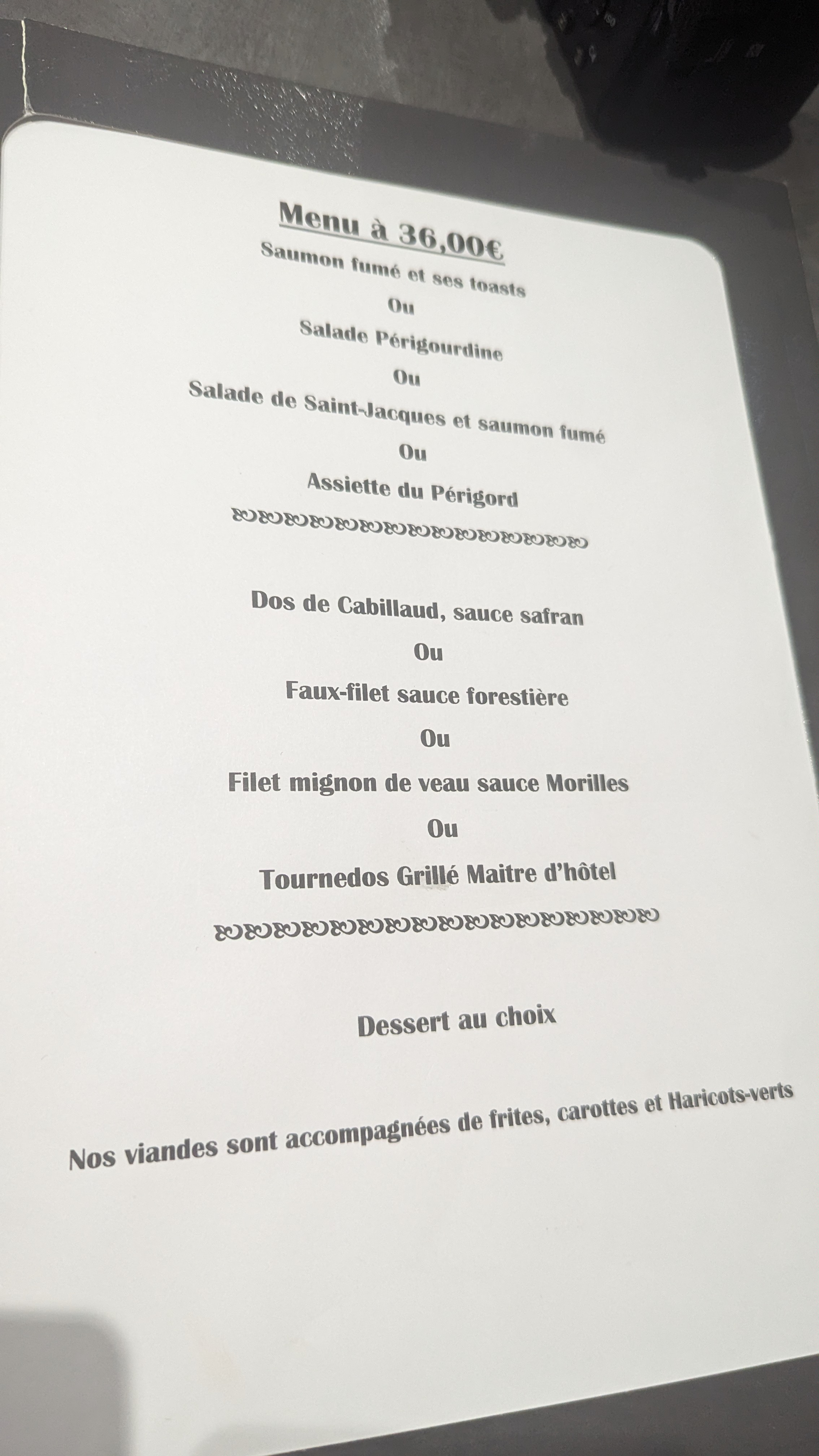 Menu à 36,00€

Saumon fumé et ses toasts

Ou

Salade Périgourdine

Ou

Salade de Saint-Jacques et saumon fumé

Ou

Assiette du Périgord

Dos de Cabillaud, sauce safran

Ou

Faux-filet sauce forestière

Ou

Filet mignon de veau sauce Morilles

Ou

Tournedos Grillé Maitre d'hôtel

Dessert au choix

Nos viandes sont accompagnées de frites, carottes et Haricots-verts